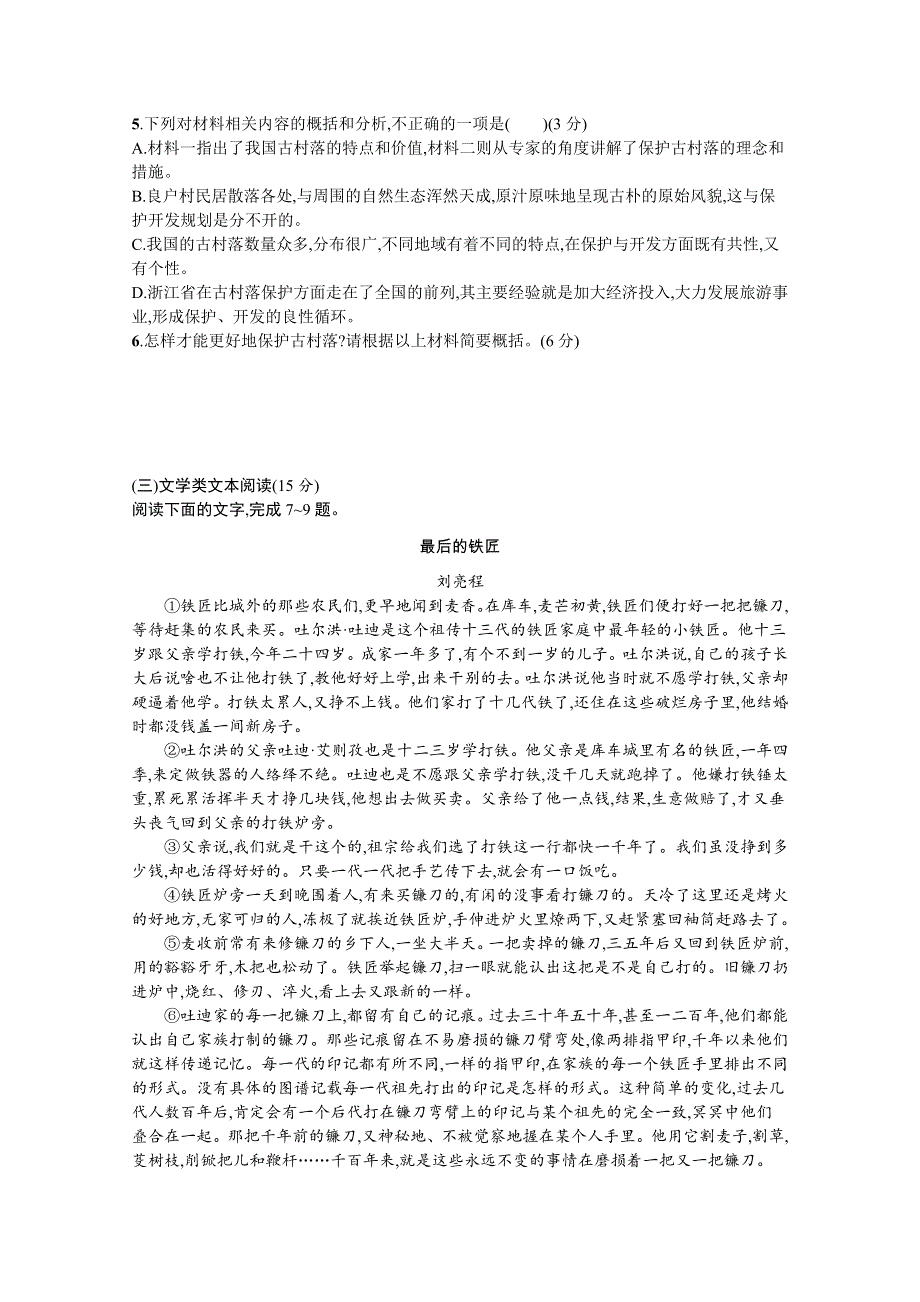 5.下列对材料相关内容的概括和分析,不正确的一项是(　　)(3 分)
A.材料一指出了我国古村落的特点和价值,材料二则从专家的角度讲解了保护古村落的理念和措施。
B.良户村民居散落各处,与周围的自然生态浑然天成,原汁原味地呈现古朴的原始风貌,这与保护开发规划是分不开的。
C.我国的古村落数量众多,分布很广,不同地域有着不同的特点,在保护与开发方面既有共性,又有个性。
D.浙江省在古村落保护方面走在了全国的前列,其主要经验就是加大经济投入,大力发展旅游事业,形成保护、开发的良性循环。
6.怎样才能更好地保护古村落?请根据以上材料简要概括。(6 分)

(三)文学类文本阅读(15 分)
阅读下面的文字,完成 7~9 题。

最后的铁匠

刘亮程

①铁匠比城外的那些农民们,更早地闻到麦香。在库车,麦芒初黄,铁匠们便打好一把把镰刀,等待赶集的农民来买。吐尔洪·吐迪是这个祖传十三代的铁匠家庭中最年轻的小铁匠。他十三岁跟父亲学打铁,今年二十四岁。成家一年多了,有个不到一岁的儿子。吐尔洪说,自己的孩子长大后说啥也不让他打铁了,教他好好上学,出来干别的去。吐尔洪说他当时就不愿学打铁,父亲却硬逼着他学。打铁太累人,又挣不上钱。他们家打了十几代铁了,还住在这些破烂房子里,他结婚时都没钱盖一间新房子。

②吐尔洪的父亲吐迪·艾则孜也是十二三岁学打铁。他父亲是库车城里有名的铁匠,一年四季,来定做铁器的人络绎不绝。吐迪也是不愿跟父亲学打铁,没干几天就跑掉了。他嫌打铁锤太重,累死累活挥半天才挣几块钱,他想出去做买卖。父亲给了他一点钱,结果,生意做赔了,才又垂头丧气回到父亲的打铁炉旁。

③父亲说,我们就是干这个的,祖宗给我们选了打铁这一行都快一千年了。我们虽没挣到多少钱,却也活得好好的。只要一代一代把手艺传下去,就会有一口饭吃。

④铁匠炉旁一天到晚围着人,有来买镰刀的,有闲的没事看打镰刀的。天冷了这里还是烤火的好地方,无家可归的人,冻极了就挨近铁匠炉,手伸进炉火里燎两下,又赶紧塞回袖筒赶路去了。

⑤麦收前常有来修镰刀的乡下人,一坐大半天。一把卖掉的镰刀,三五年后又回到铁匠炉前,用的豁豁牙牙,木把也松动了。铁匠举起镰刀,扫一眼就能认出这把是不是自己打的。旧镰刀扔进炉中,烧红、修刃、淬火,看上去又跟新的一样。

⑥吐迪家的每一把镰刀上,都留有自己的记痕。过去三十年五十年,甚至一二百年,他们都能认出自己家族打制的镰刀。那些记痕留在不易磨损的镰刀臂弯处,像两排指甲印,千年以来他们就这样传递记忆。每一代的印记都有所不同,一样的指甲印,在家族的每一个铁匠手里排出不同的形式。没有具体的图谱记载每一代祖先打出的印记是怎样的形式。这种简单的变化,过去几代人数百年后,肯定会有一个后代打在镰刀弯臂上的印记与某个祖先的完全一致,冥冥中他们叠合在一起。那把千年前的镰刀,又神秘地、不被觉察地握在某个人手里。他用它割麦子,割草,芟树枝,削锨把儿和鞭杆……千百年来,就是这些永远不变的事情在磨损着一把又一把镰刀。